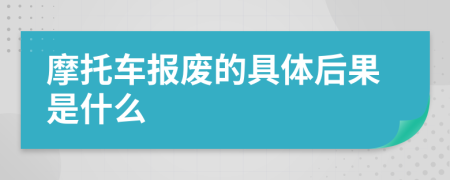 摩托车报废的具体后果是什么